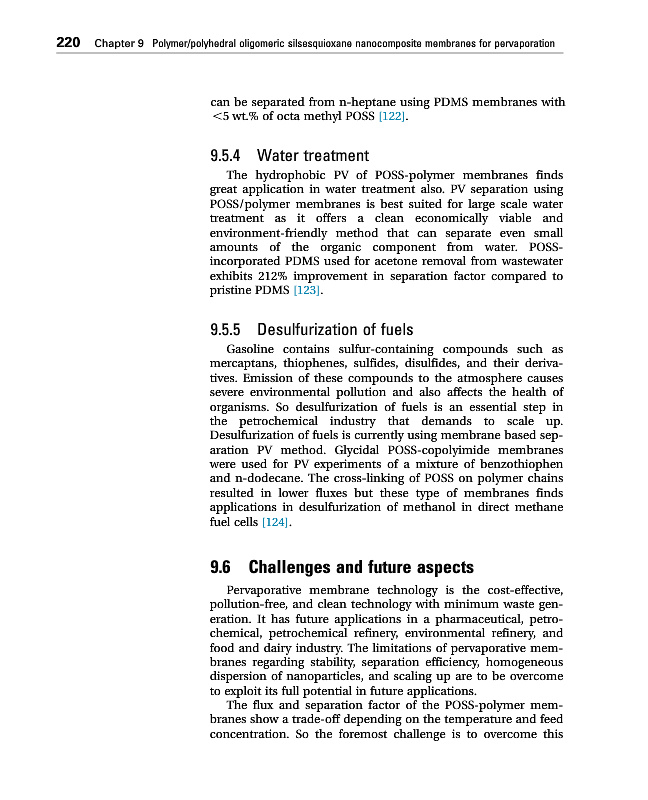 220 Chapter 9 Polymer/polyhedral oligomeric silsesquioxane nanocomposite membranes for pervaporation

can be separated from n-heptane using PDMS membranes with <5 wt.% of octa methyl POSS [122].

9.5.4 Water treatment

The hydrophobic PV of POSS-polymer membranes finds great application in water treatment also. PV separation using POSS/polymer membranes is best suited for large scale water treatment as it offers a clean economically viable and environment-friendly method that can separate even small amounts of the organic component from water. POSS-incorporated PDMS used for acetone removal from wastewater exhibits 212% improvement in separation factor compared to pristine PDMS [123].

9.5.5 Desulfurization of fuels

Gasoline contains sulfur-containing compounds such as mercaptans, thiophenes, sulfides, disulfides, and their derivatives. Emission of these compounds to the atmosphere causes severe environmental pollution and also affects the health of organisms. So desulfurization of fuels is an essential step in the petrochemical industry that demands to scale up. Desulfurization of fuels is currently using membrane based separation PV method. Glycidal POSS-copolyimide membranes were used for PV experiments of a mixture of benzothiophen and n-dodecane. The cross-linking of POSS on polymer chains resulted in lower fluxes but these type of membranes finds applications in desulfurization of methanol in direct methane fuel cells [124].

9.6 Challenges and future aspects

Pervaporative membrane technology is the cost-effective, pollution-free, and clean technology with minimum waste generation. It has future applications in a pharmaceutical, petrochemical, petrochemical refinery, environmental refinery, and food and dairy industry. The limitations of pervaporative membranes regarding stability, separation efficiency, homogeneous dispersion of nanoparticles, and scaling up are to be overcome to exploit its full potential in future applications.

The flux and separation factor of the POSS-polymer membranes show a trade-off depending on the temperature and feed concentration. So the foremost challenge is to overcome this